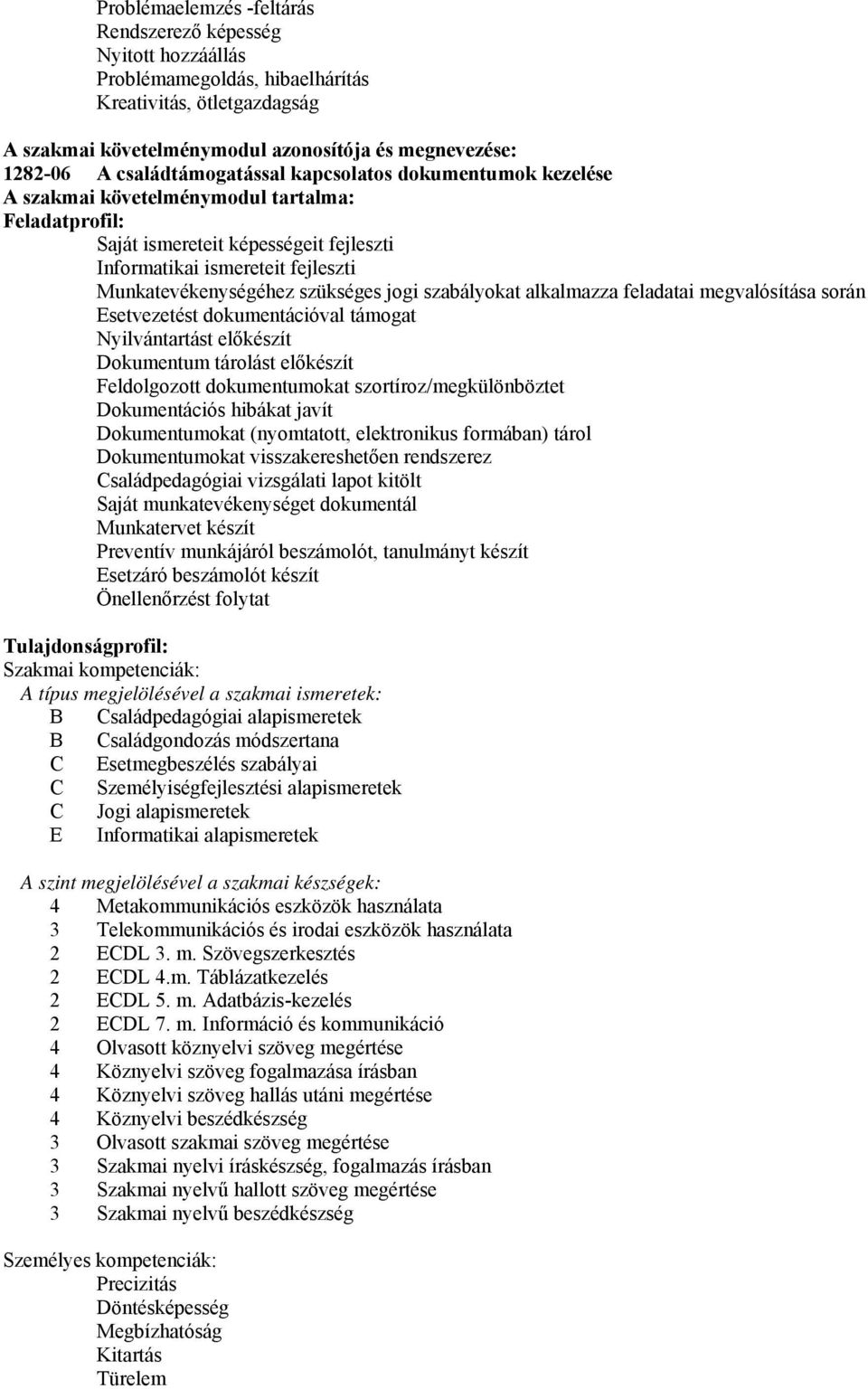 Problémaelemzés -feltárás
Rendszerező képesség
Nyitott hozzáállás
Problémamegoldás, hibaelhárítás
Kreativitás, ötletgazdagság

A szakmai követelménymodul azonosítója és megnevezése:
1282-06 A családtámogatással kapcsolatos dokumentumok kezelése
A szakmai követelménymodul tartalma:
Feladatprofil:
Saját ismereteit képességeit fejleszti
Informatikai ismereteit fejleszti
Munkatevékenységéhez szükséges jogi szabályokat alkalmazza feladatai megvalósítása során
Esetvezetést dokumentációval támogat
Nyilvántartást előkészít
Dokumentum tárolást előkészít
Feldolgozott dokumentumokat szortíroz/megkülönböztet
Dokumentációs hibákat javít
Dokumentumokat (nyomtatott, elektronikus formában) tárol
Dokumentumokat visszakereshetően rendszerez
Családpedagógiai vizsgálati lapot kitölt
Saját munkatevékenységet dokumentál
Munkatervet készít
Preventív munkájáról beszámolót, tanulmányt készít
Esetzáró beszámolót készít
Önellenőrzést folytat

Tulajdonságprofil:
Szakmai kompetenciák:
A típus megjelölésével a szakmai ismeretek:
B Családpedagógiai alapismeretek
B Családgondozás módszertana
C Esetmegbeszélés szabályai
C Személyiségfejlesztési alapismeretek
C Jogi alapismeretek
E Informatikai alapismeretek

A szint megjelölésével a szakmai készségek:
4 Metakommunikációs eszközök használata
3 Telekommunikációs és irodai eszközök használata
2 ECDL 3. m. Szövegszerkesztés
2 ECDL 4.m. Táblázatkezelés
2 ECDL 5. m. Adatbázis-kezelés
2 ECDL 7. m. Információ és kommunikáció
4 Olvasott köznyelvi szöveg megértése
4 Köznyelvi szöveg fogalmazása írásban
4 Köznyelvi szöveg hallás utáni megértése
4 Köznyelvi beszédkészség
3 Olvasott szakmai szöveg megértése
3 Szakmai nyelvi íráskészség, fogalmazás írásban
3 Szakmai nyelvű hallott szöveg megértése
3 Szakmai nyelvű beszédkészség

Személyes kompetenciák:
Precizitás
Döntésképesség
Megbízhatóság
Kitartás
Türelem